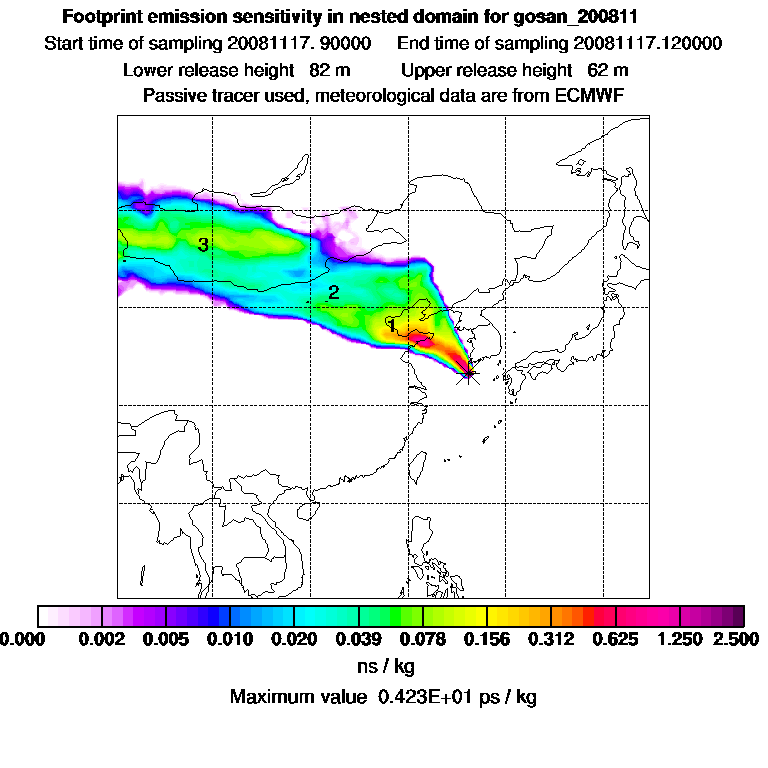 Footprint emission sensitivity in nested domain for gosan_200811

Start time of sampling 20081117. 90000 End time of sampling 20081117.120000

Lower release height 82 m Upper release height 62 m

Passive tracer used, meteorological data are from ECMWF

3

2

1

0.000 0.002 0.005 0.010 0.020 0.039 0.078 0.156 0.312 0.625 1.250 2.500

ns / kg

Maximum value 0.423E+01 ps / kg